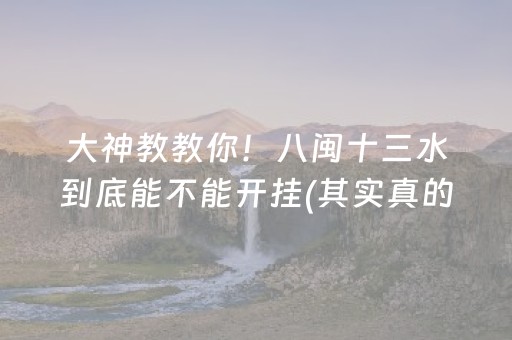 大神教教你！八闽十三水到底能不能开挂(其实真的